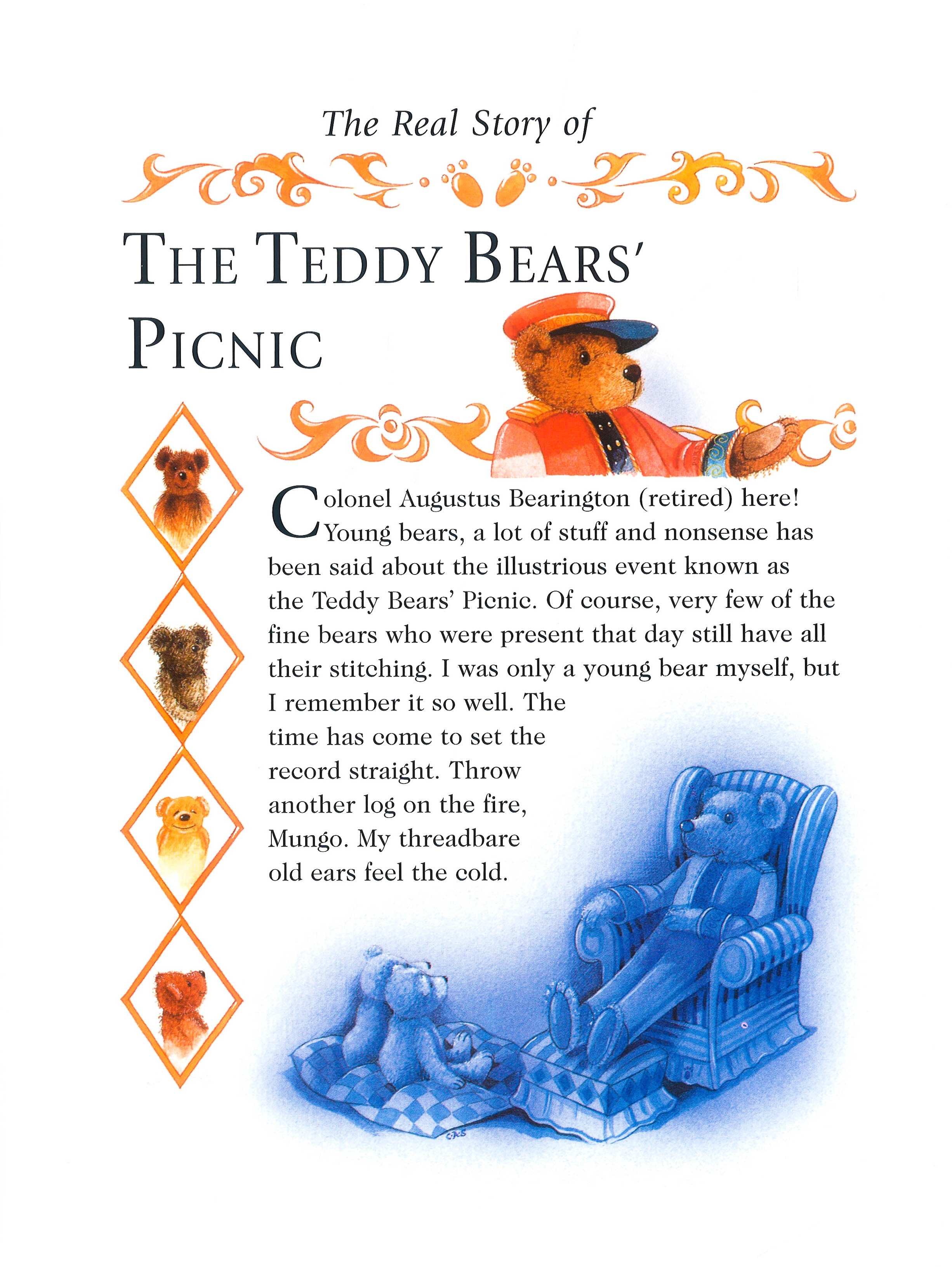 The Real Story of

THE TEDDY BEARS' PICNIC

Colonel Augustus Bearington (retired) here! Young bears, a lot of stuff and nonsense has been said about the illustrious event known as the Teddy Bears' Picnic. Of course, very few of the fine bears who were present that day still have all their stitching. I was only a young bear myself, but I remember it so well. The time has come to set the record straight. Throw another log on the fire, Mungo. My threadbare old ears feel the cold.